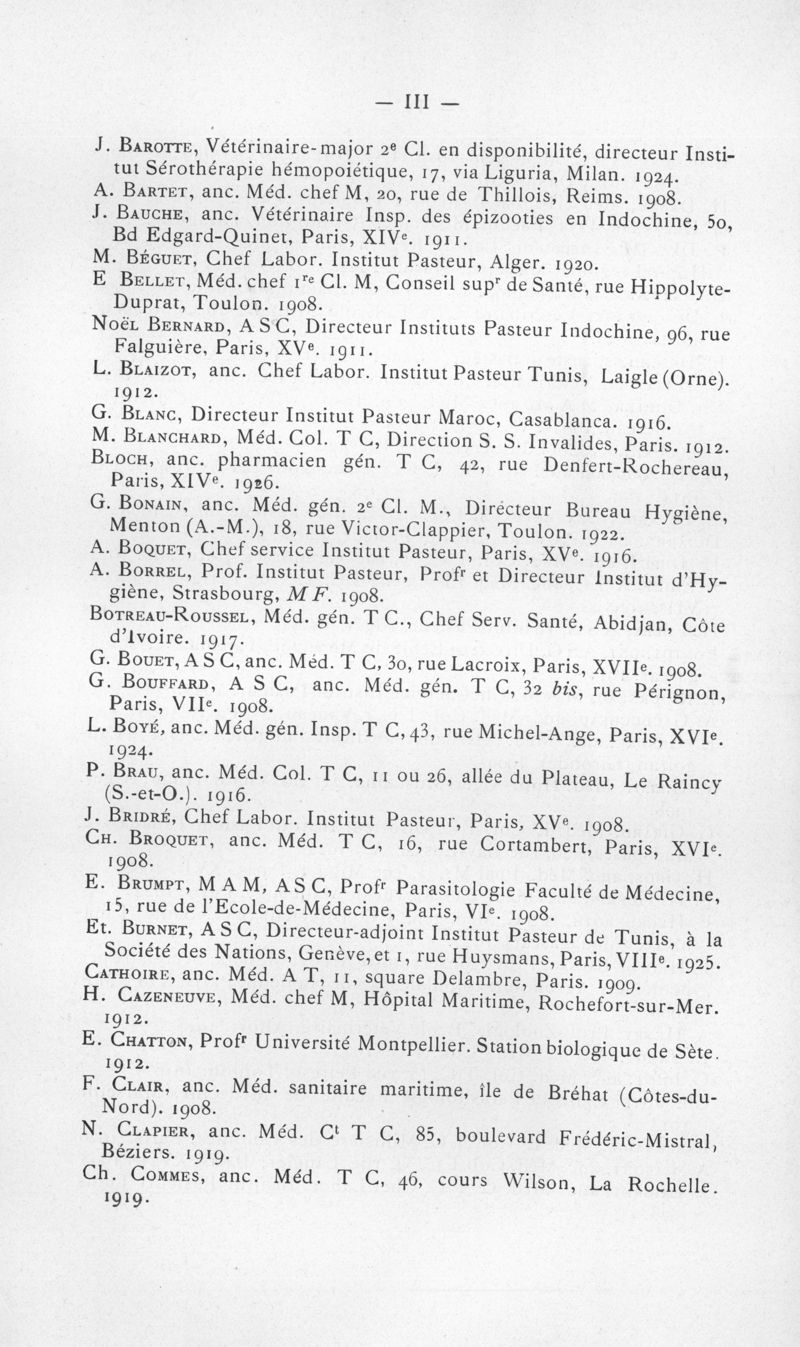 — III —

J. Barotte, Vétérinaire-major 2e Cl. en disponibilité, directeur Institut Sérothérapie hémopoiétique, 17, via Liguria, Milan. 1924.
A. Bartet, anc. Méd. chef M, 20, rue de Thillois, Reims. 1908.
J. Bauche, anc. Vétérinaire Insp. des épizooties en Indochine, 50, Bd Edgard-Quinet, Paris, XIVe. 1911.
M. Béguet, Chef Labor. Institut Pasteur, Alger. 1920.
E Bellet, Méd. chef 1re Cl. M, Conseil supr de Santé, rue Hippolyte-Duprat, Toulon. 1908.
Noël Bernard, A S C, Directeur Instituts Pasteur Indochine, 96, rue Falguière, Paris, XVe. 1911.
L. Blaizot, anc. Chef Labor. Institut Pasteur Tunis, Laigle (Orne). 1912.
G. Blanc, Directeur Institut Pasteur Maroc, Casablanca. 1916.
M. Blanchard, Méd. Col. T C, Direction S. S. Invalides, Paris. 1912.
Bloch, anc. pharmacien gén. T C, 42, rue Denfert-Rochereau, Paris, XIVe. 1926.
G. Bonain, anc. Méd. gén. 2e Cl. M., Directeur Bureau Hygiène, Menton (A.-M.), 18, rue Victor-Clappier, Toulon. 1922.
A. Boquet, Chef service Institut Pasteur, Paris, XVe. 1916.
A. Borrel, Prof. Institut Pasteur, Profr et Directeur Institut d'Hygiène, Strasbourg, M F. 1908.
Botreau-Roussel, Méd. gén. T C., Chef Serv. Santé, Abidjan, Côte d'Ivoire. 1917.
G. Bouet, A S C, anc. Méd. T C, 30, rue Lacroix, Paris, XVIIe. 1908.
G. Bouffard, A S C, anc. Méd. gén. T C, 32 bis, rue Pérignon, Paris, VIIe. 1908.
L. Boyé, anc. Méd. gén. Insp. T C, 43, rue Michel-Ange, Paris, XVIe. 1924.
P. Brau, anc. Méd. Col. T C, 11 ou 26, allée du Plateau, Le Raincy (S.-et-O.). 1916.
J. Bridré, Chef Labor. Institut Pasteur, Paris, XVe. 1908.
Ch. Broquet, anc. Méd. T C, 16, rue Cortambert, Paris, XVIe. 1908.
E. Brumpt, M A M, A S C, Profr Parasitologie Faculté de Médecine, 15, rue de l'Ecole-de-Médecine, Paris, VIe. 1908.
Et. Burnet, A S C, Directeur-adjoint Institut Pasteur de Tunis, à la Société des Nations, Genève, et 1, rue Huysmans, Paris, VIIIe. 1925.
Cathoire, anc. Méd. A T, 11, square Delambre, Paris. 1909.
H. Cazeneuve, Méd. chef M, Hôpital Maritime, Rochefort-sur-Mer. 1912.
E. Chatton, Profr Université Montpellier. Station biologique de Sète. 1912.
F. Clair, anc. Méd. sanitaire maritime, île de Bréhat (Côtes-du-Nord). 1908.
N. Clapier, anc. Méd. Ct T C, 85, boulevard Frédéric-Mistral, Béziers. 1919.
Ch. Commes, anc. Méd. T C, 46, cours Wilson, La Rochelle. 1919.